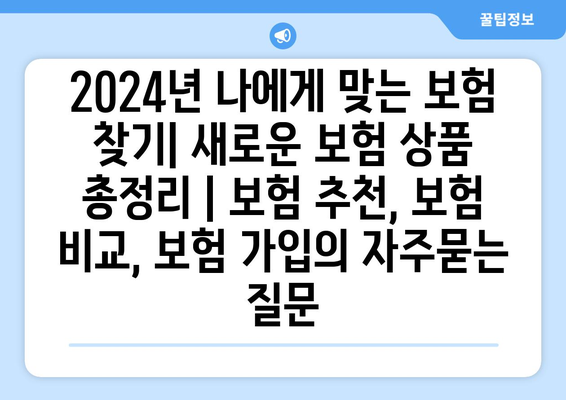 꿀팁정보

2024년 나에게 맞는 보험 찾기| 새로운 보험 상품 총정리 | 보험 추천, 보험 비교, 보험 가입의 자주묻는 질문